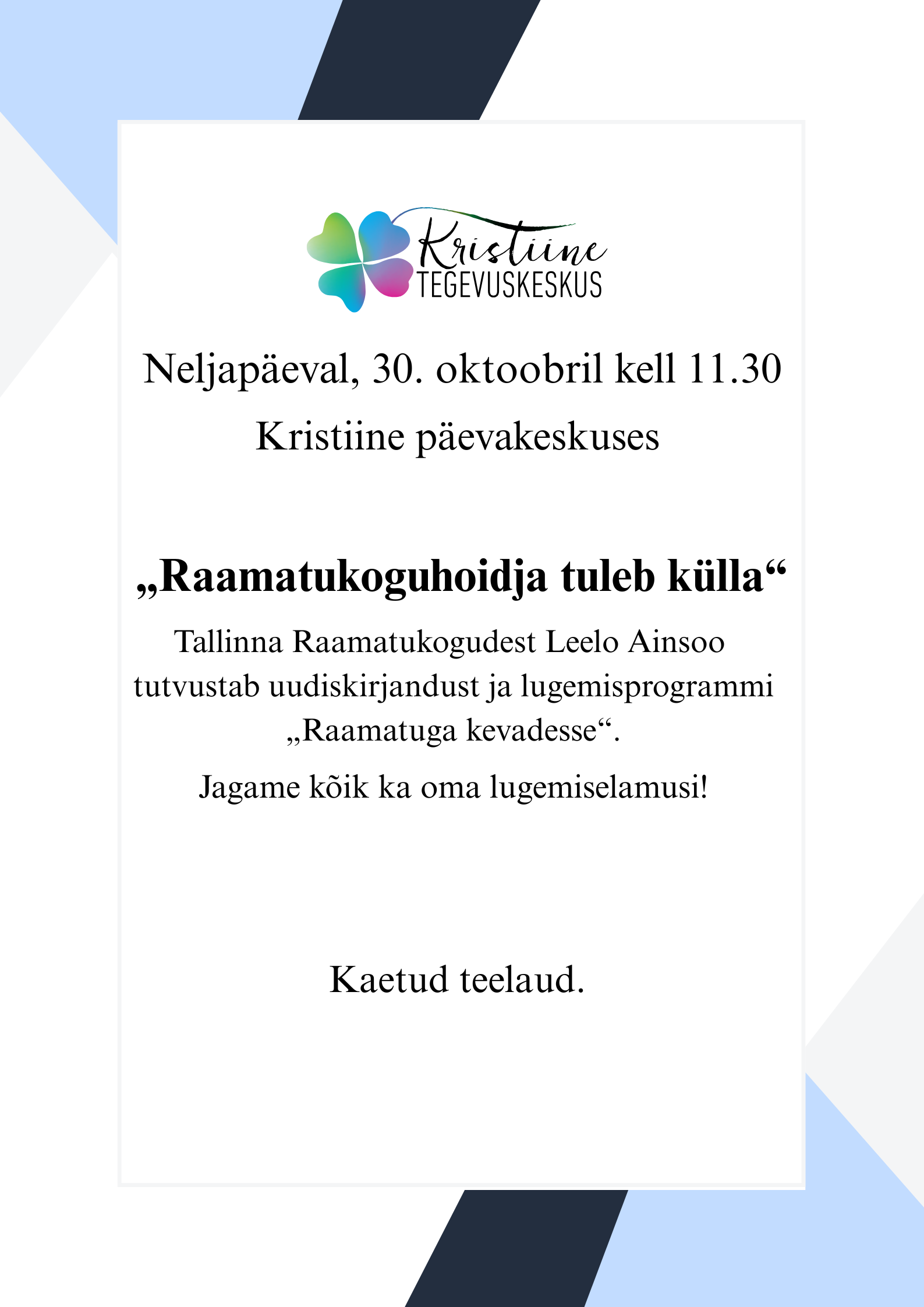 Kristiine
TEGEVUSKESKUS

Neljapäeval, 30. oktoobril kell 11.30

Kristiine päevakeskuses

„Raamatukoguhoidja tuleb külla“

Tallinna Raamatukogudest Leelo Ainsoo tutvustab uudiskirjandust ja lugemisprogrammi „Raamatuga kevadesse“.

Jagame kõik ka oma lugemiselamusi!

Kaetud teelaud.